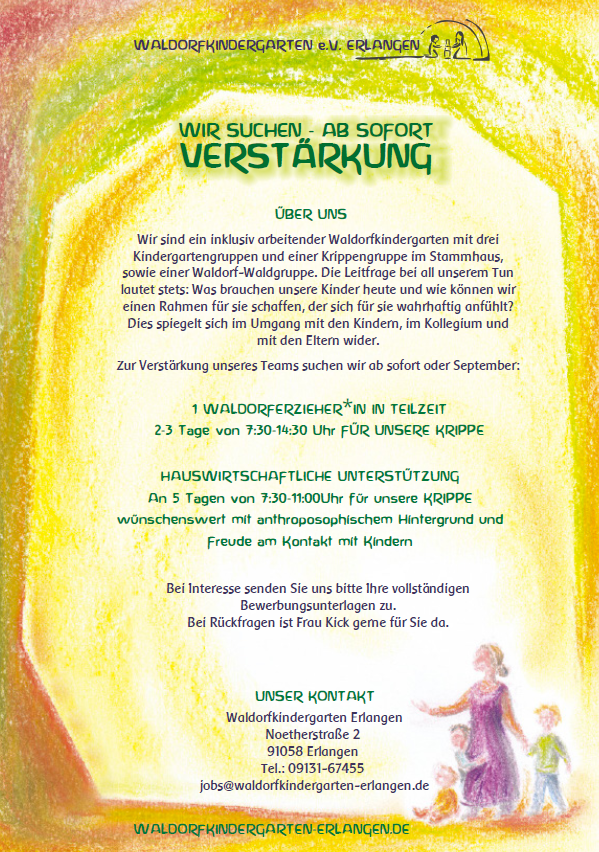 WALDORFKINDERGARTEN e.V. ERLANGEN

WIR SUCHEN - AB SOFORT
VERSTÄRKUNG

ÜBER UNS

Wir sind ein inklusiv arbeitender Waldorfkindergarten mit drei Kindergartengruppen und einer Krippengruppe im Stammhaus, sowie einer Waldorf-Waldgruppe. Die Leitfrage bei all unserem Tun lautet stets: Was brauchen unsere Kinder heute und wie können wir einen Rahmen für sie schaffen, der sich für sie wahrhaftig anfühlt? Dies spiegelt sich im Umgang mit den Kindern, im Kollegium und mit den Eltern wider.

Zur Verstärkung unseres Teams suchen wir ab sofort oder September:

1 WALDORFERZIEHER*IN IN TEILZEIT
2-3 Tage von 7:30-14:30 Uhr FÜR UNSERE KRIPPE

HAUSWIRTSCHAFTLICHE UNTERSTÜTZUNG
An 5 Tagen von 7:30-11:00Uhr für unsere KRIPPE
wünschenswert mit anthroposophischem Hintergrund und
Freude am Kontakt mit Kindern

Bei Interesse senden Sie uns bitte Ihre vollständigen Bewerbungsunterlagen zu.
Bei Rückfragen ist Frau Kick gerne für Sie da.

UNSER KONTAKT
Waldorfkindergarten Erlangen
Noetherstraße 2
91058 Erlangen
Tel.: 09131-67455
jobs@waldorfkindergarten-erlangen.de

WALDORFKINDERGARTEN-ERLANGEN.DE